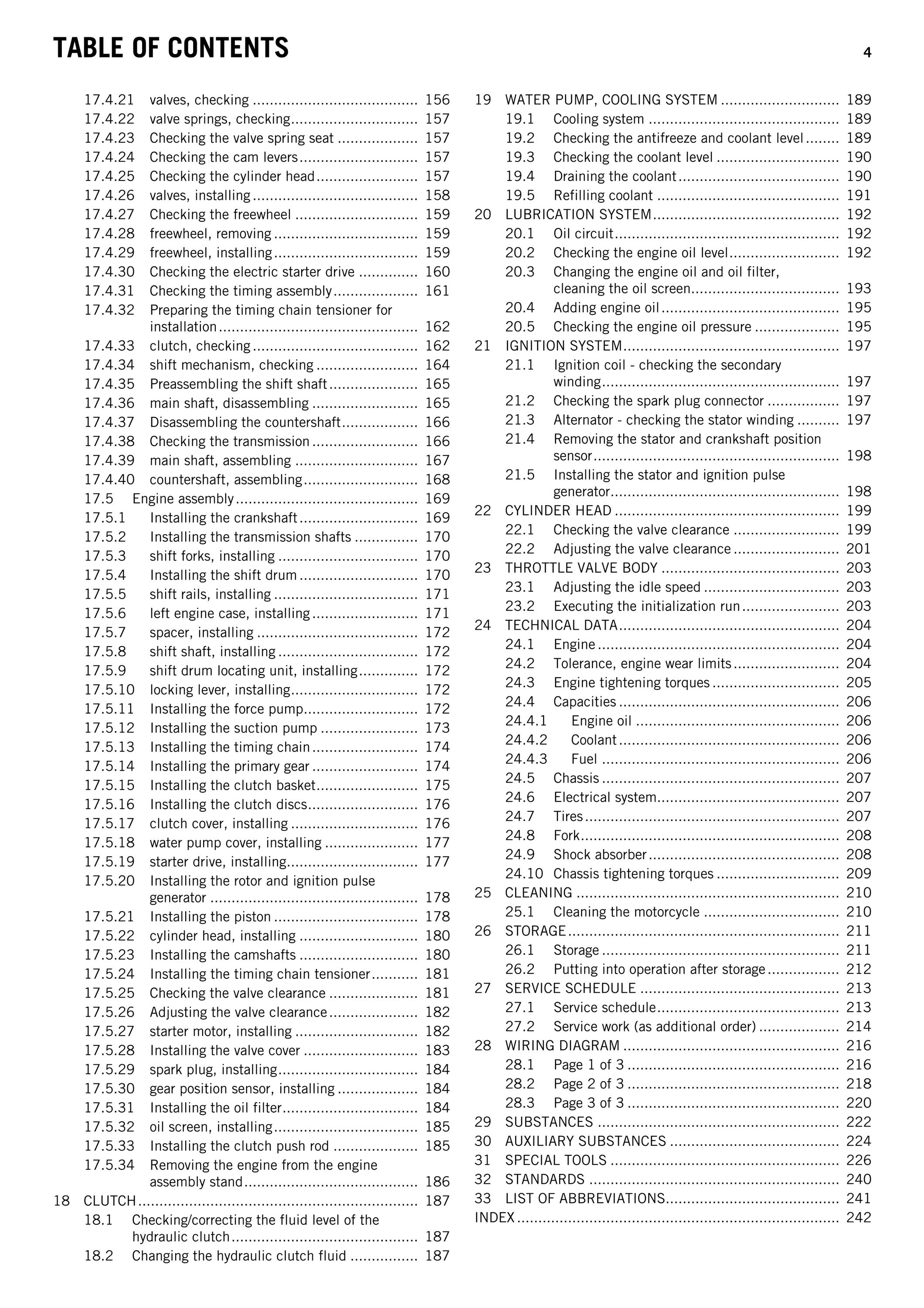 TABLE OF CONTENTS 4

17.4.21 valves, checking 156
17.4.22 valve springs, checking 157
17.4.23 Checking the valve spring seat 157
17.4.24 Checking the cam levers 157
17.4.25 Checking the cylinder head 157
17.4.26 valves, installing 158
17.4.27 Checking the freewheel 159
17.4.28 freewheel, removing 159
17.4.29 freewheel, installing 159
17.4.30 Checking the electric starter drive 160
17.4.31 Checking the timing assembly 161
17.4.32 Preparing the timing chain tensioner for installation 162
17.4.33 clutch, checking 162
17.4.34 shift mechanism, checking 164
17.4.35 Preassembling the shift shaft 165
17.4.36 main shaft, disassembling 165
17.4.37 Disassembling the countershaft 166
17.4.38 Checking the transmission 166
17.4.39 main shaft, assembling 167
17.4.40 countershaft, assembling 168
17.5 Engine assembly 169
17.5.1 Installing the crankshaft 169
17.5.2 Installing the transmission shafts 170
17.5.3 shift forks, installing 170
17.5.4 Installing the shift drum 170
17.5.5 shift rails, installing 171
17.5.6 left engine case, installing 171
17.5.7 spacer, installing 172
17.5.8 shift shaft, installing 172
17.5.9 shift drum locating unit, installing 172
17.5.10 locking lever, installing 172
17.5.11 Installing the force pump 172
17.5.12 Installing the suction pump 173
17.5.13 Installing the timing chain 174
17.5.14 Installing the primary gear 174
17.5.15 Installing the clutch basket 175
17.5.16 Installing the clutch discs 176
17.5.17 clutch cover, installing 176
17.5.18 water pump cover, installing 177
17.5.19 starter drive, installing 177
17.5.20 Installing the rotor and ignition pulse generator 178
17.5.21 Installing the piston 178
17.5.22 cylinder head, installing 180
17.5.23 Installing the camshafts 180
17.5.24 Installing the timing chain tensioner 181
17.5.25 Checking the valve clearance 181
17.5.26 Adjusting the valve clearance 182
17.5.27 starter motor, installing 182
17.5.28 Installing the valve cover 183
17.5.29 spark plug, installing 184
17.5.30 gear position sensor, installing 184
17.5.31 Installing the oil filter 184
17.5.32 oil screen, installing 185
17.5.33 Installing the clutch push rod 185
17.5.34 Removing the engine from the engine assembly stand 186
18 CLUTCH 187
18.1 Checking/correcting the fluid level of the hydraulic clutch 187
18.2 Changing the hydraulic clutch fluid 187

19 WATER PUMP, COOLING SYSTEM 189
19.1 Cooling system 189
19.2 Checking the antifreeze and coolant level 189
19.3 Checking the coolant level 190
19.4 Draining the coolant 190
19.5 Refilling coolant 191
20 LUBRICATION SYSTEM 192
20.1 Oil circuit 192
20.2 Checking the engine oil level 192
20.3 Changing the engine oil and oil filter, cleaning the oil screen 193
20.4 Adding engine oil 195
20.5 Checking the engine oil pressure 195
21 IGNITION SYSTEM 197
21.1 Ignition coil - checking the secondary winding 197
21.2 Checking the spark plug connector 197
21.3 Alternator - checking the stator winding 197
21.4 Removing the stator and crankshaft position sensor 198
21.5 Installing the stator and ignition pulse generator 198
22 CYLINDER HEAD 199
22.1 Checking the valve clearance 199
22.2 Adjusting the valve clearance 201
23 THROTTLE VALVE BODY 203
23.1 Adjusting the idle speed 203
23.2 Executing the initialization run 203
24 TECHNICAL DATA 204
24.1 Engine 204
24.2 Tolerance, engine wear limits 204
24.3 Engine tightening torques 205
24.4 Capacities 206
24.4.1 Engine oil 206
24.4.2 Coolant 206
24.4.3 Fuel 206
24.5 Chassis 207
24.6 Electrical system 207
24.7 Tires 207
24.8 Fork 208
24.9 Shock absorber 208
24.10 Chassis tightening torques 209
25 CLEANING 210
25.1 Cleaning the motorcycle 210
26 STORAGE 211
26.1 Storage 211
26.2 Putting into operation after storage 212
27 SERVICE SCHEDULE 213
27.1 Service schedule 213
27.2 Service work (as additional order) 214
28 WIRING DIAGRAM 216
28.1 Page 1 of 3 216
28.2 Page 2 of 3 218
28.3 Page 3 of 3 220
29 SUBSTANCES 222
30 AUXILIARY SUBSTANCES 224
31 SPECIAL TOOLS 226
32 STANDARDS 240
33 LIST OF ABBREVIATIONS 241
INDEX 242